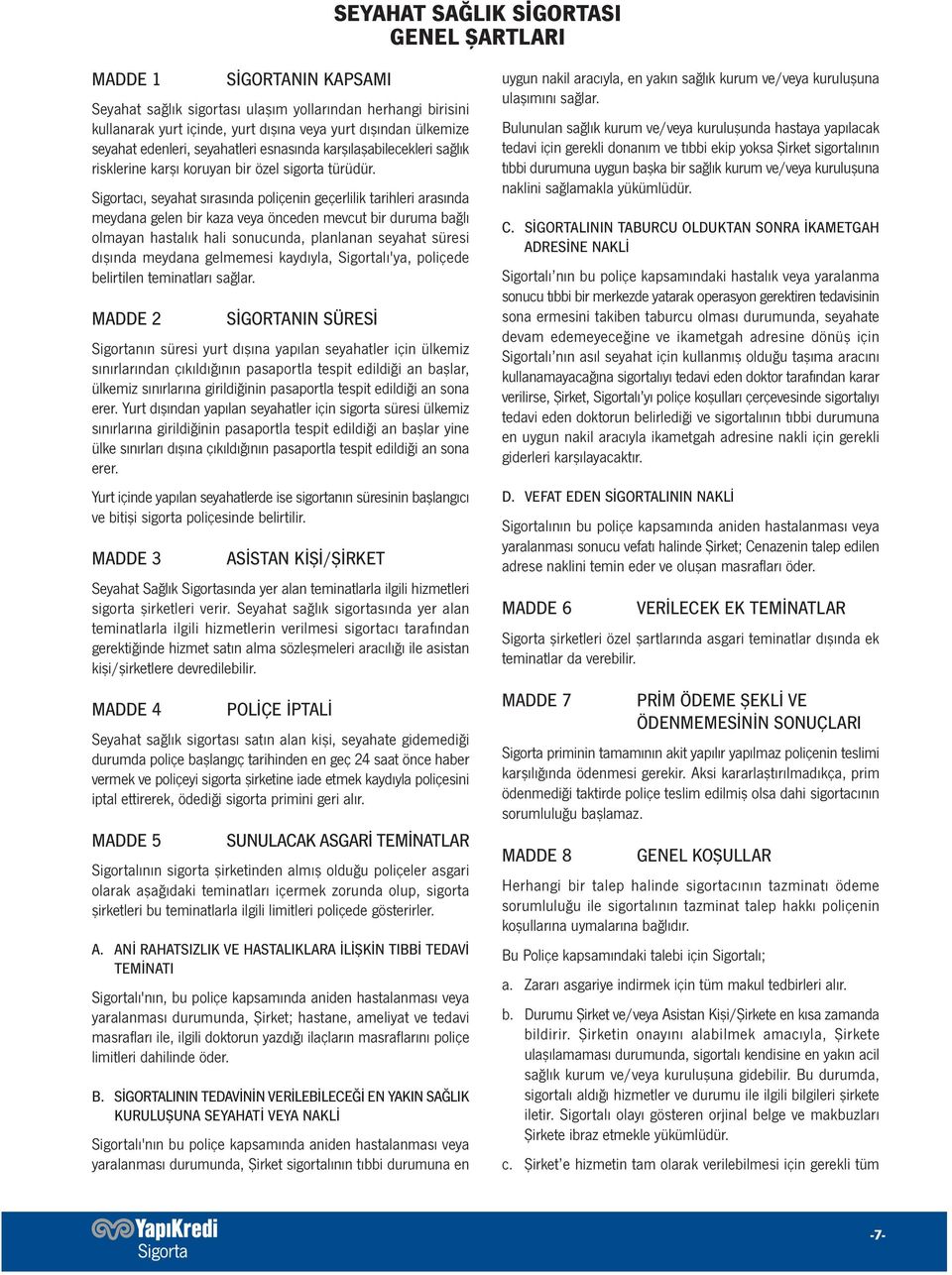 SEYAHAT SAĞLIK SİGORTASI
GENEL ŞARTLARI

MADDE 1 SİGORTANIN KAPSAMI

Seyahat sağlık sigortası ulaşım yollarından herhangi birisini kullanarak yurt içinde, yurt dışına veya yurt dışından ülkemize seyahat edenleri, seyahatleri esnasında karşılaşabilecekleri sağlık risklerine karşı koruyan bir özel sigorta türüdür.

Sigortacı, seyahat sırasında poliçenin geçerlilik tarihleri arasında meydana gelen bir kaza veya önceden mevcut bir duruma bağlı olmayan hastalık hali sonucunda, planlanan seyahat süresi dışında meydana gelmemesi kaydıyla, Sigortalı'ya, poliçede belirtilen teminatları sağlar.

MADDE 2 SİGORTANIN SÜRESİ

Sigortanın süresi yurt dışına yapılan seyahatler için ülkemiz sınırlarından çıkıldığının pasaportla tespit edildiği an başlar, ülkemiz sınırlarına girildiğinin pasaportla tespit edildiği an sona erer. Yurt dışından yapılan seyahatler için sigorta süresi ülkemiz sınırlarına girildiğinin pasaportla tespit edildiği an başlar yine ülke sınırları dışına çıkıldığının pasaportla tespit edildiği an sona erer.

Yurt içinde yapılan seyahatlerde ise sigortanın süresinin başlangıcı ve bitişi sigorta poliçesinde belirtilir.

MADDE 3 ASİSTAN KİŞİ/ŞİRKET

Seyahat Sağlık Sigortasında yer alan teminatlarla ilgili hizmetleri sigorta şirketleri verir. Seyahat sağlık sigortasında yer alan teminatlarla ilgili hizmetlerin verilmesi sigortacı tarafından gerektiğinde hizmet satın alma sözleşmeleri aracılığı ile asistan kişi/şirketlere devredilebilir.

MADDE 4 POLİÇE İPTALİ

Seyahat sağlık sigortası satın alan kişi, seyahate gidemediği durumda poliçe başlangıç tarihinden en geç 24 saat önce haber vermek ve poliçeyi sigorta şirketine iade etmek kaydıyla poliçesini iptal ettirerek, ödediği sigorta primini geri alır.

MADDE 5 SUNULACAK ASGARİ TEMİNATLAR

Sigortalının sigorta şirketinden almış olduğu poliçeler asgari olarak aşağıdaki teminatları içermek zorunda olup, sigorta şirketleri bu teminatlarla ilgili limitleri poliçede gösterirler.

A. ANİ RAHATSIZLIK VE HASTALIKLARA İLİŞKİN TIBBİ TEDAVİ TEMİNATI

Sigortalı'nın, bu poliçe kapsamında aniden hastalanması veya yaralanması durumunda, Şirket; hastane, ameliyat ve tedavi masrafları ile, ilgili doktorun yazdığı ilaçların masraflarını poliçe limitleri dahilinde öder.

B. SİGORTALININ TEDAVİNİN VERİLEBİLECEĞİ EN YAKIN SAĞLIK KURULUŞUNA SEYAHATİ VEYA NAKLİ

Sigortalı'nın bu poliçe kapsamında aniden hastalanması veya yaralanması durumunda, Şirket sigortalının tıbbi durumuna en uygun nakil aracıyla, en yakın sağlık kurum ve/veya kuruluşuna ulaşımını sağlar.

Bulunulan sağlık kurum ve/veya kuruluşunda hastaya yapılacak tedavi için gerekli donanım ve tıbbi ekip yoksa Şirket sigortalının tıbbi durumuna uygun başka bir sağlık kurum ve/veya kuruluşuna naklini sağlamakla yükümlüdür.

C. SİGORTALININ TABURCU OLDUKTAN SONRA İKAMETGAH ADRESİNE NAKLİ

Sigortalı'nın bu poliçe kapsamındaki hastalık veya yaralanma sonucu tıbbi bir merkezde yatarak operasyon gerektiren tedavisinin sona ermesini takiben taburcu olması durumunda, seyahate devam edemeyeceğine ve ikametgah adresine dönüş için Sigortalı'nın asıl seyahat için kullanmış olduğu taşıma aracını kullanamayacağına sigortalıyı tedavi eden doktor tarafından karar verilirse, Şirket, Sigortalı'yı poliçe koşulları çerçevesinde sigortalıyı tedavi eden doktorun belirlediği ve sigortalının tıbbi durumuna en uygun nakil aracıyla ikametgah adresine nakli için gerekli giderleri karşılayacaktır.

D. VEFAT EDEN SİGORTALININ NAKLİ

Sigortalının bu poliçe kapsamında aniden hastalanması veya yaralanması sonucu vefatı halinde Şirket; Cenazenin talep edilen adrese naklini temin eder ve oluşan masrafları öder.

MADDE 6 VERİLECEK EK TEMİNATLAR

Sigorta şirketleri özel şartlarında asgari teminatlar dışında ek teminatlar da verebilir.

MADDE 7 PRİM ÖDEME ŞEKLİ VE ÖDENMEMESİNİN SONUÇLARI

Sigorta priminin tamamının akit yapılır yapılmaz poliçenin teslimi karşılığında ödenmesi gerekir. Aksi kararlaştırılmadıkça, prim ödenmediği taktirde poliçe teslim edilmiş olsa dahi sigortacının sorumluluğu başlamaz.

MADDE 8 GENEL KOŞULLAR

Herhangi bir talep halinde sigortacının tazminatı ödeme sorumluluğu ile sigortalının tazminat talep hakkı poliçenin koşullarına uymalarına bağlıdır.

Bu Poliçe kapsamındaki talebi için Sigortalı;

a. Zararı asgariye indirmek için tüm makul tedbirleri alır.

b. Durumu Şirket ve/veya Asistan Kişi/Şirkete en kısa zamanda bildirir. Şirketin onayını alabilmek amacıyla, Şirkete ulaşılamaması durumunda, sigortalı kendisine en yakın acil sağlık kurum ve/veya kuruluşuna gidebilir. Bu durumda, sigortalı aldığı hizmetler ve durumu ile ilgili bilgileri şirkete iletir. Sigortalı olayı gösteren orjinal belge ve makbuzları Şirkete ibraz etmekle yükümlüdür.

c. Şirket'e hizmetin tam olarak verilebilmesi için gerekli tüm

YapıKredi
Sigorta

-7-